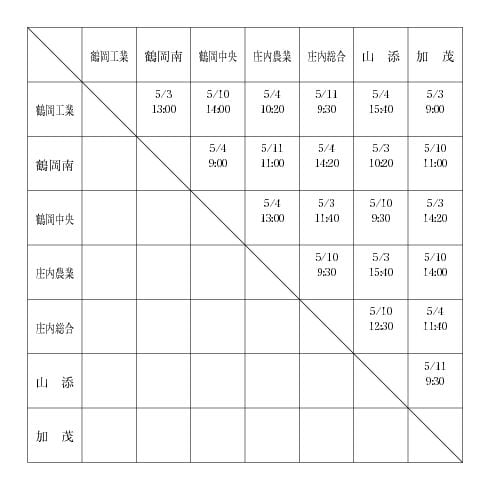 |  | 鶴岡工業 | 鶴岡南 | 鶴岡中央 | 庄内農業 | 庄内総合 | 山　添 | 加　茂 |
|---|---|---|---|---|---|---|---|
| 鶴岡工業 |  | 5/3 13:00 | 5/10 14:00 | 5/4 10:20 | 5/11 9:30 | 5/4 15:40 | 5/3 9:00 |
| 鶴岡南 |  |  | 5/4 9:00 | 5/11 11:00 | 5/4 14:20 | 5/3 10:20 | 5/10 11:00 |
| 鶴岡中央 |  |  |  | 5/4 13:00 | 5/3 11:40 | 5/10 9:30 | 5/3 14:20 |
| 庄内農業 |  |  |  |  | 5/10 9:30 | 5/3 15:40 | 5/10 14:00 |
| 庄内総合 |  |  |  |  |  | 5/10 12:30 | 5/4 11:40 |
| 山　添 |  |  |  |  |  |  | 5/11 9:30 |
| 加　茂 |  |  |  |  |  |  |  |